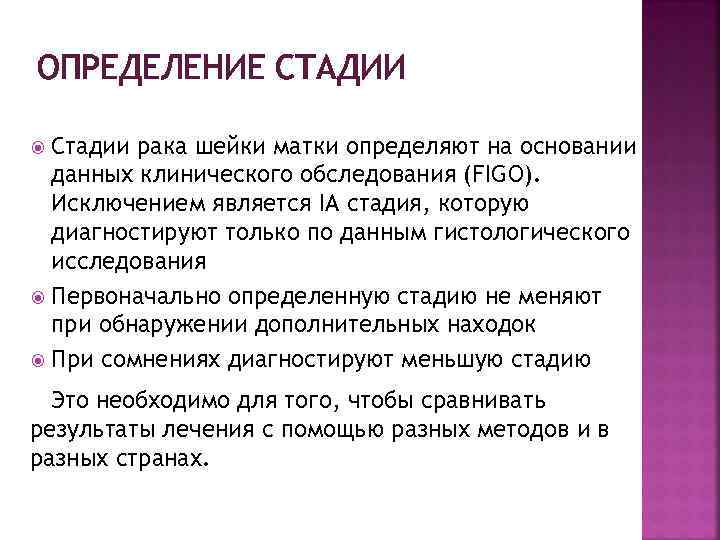 ОПРЕДЕЛЕНИЕ СТАДИИ

Стадии рака шейки матки определяют на основании данных клинического обследования (FIGO). Исключением является IA стадия, которую диагностируют только по данным гистологического исследования

Первоначально определенную стадию не меняют при обнаружении дополнительных находок

При сомнениях диагностируют меньшую стадию

Это необходимо для того, чтобы сравнивать результаты лечения с помощью разных методов и в разных странах.